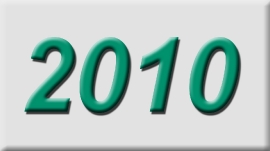 2010